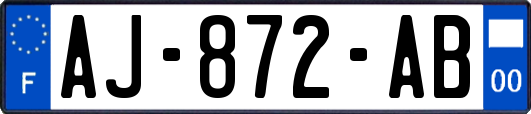 F
AJ-872-AB
00